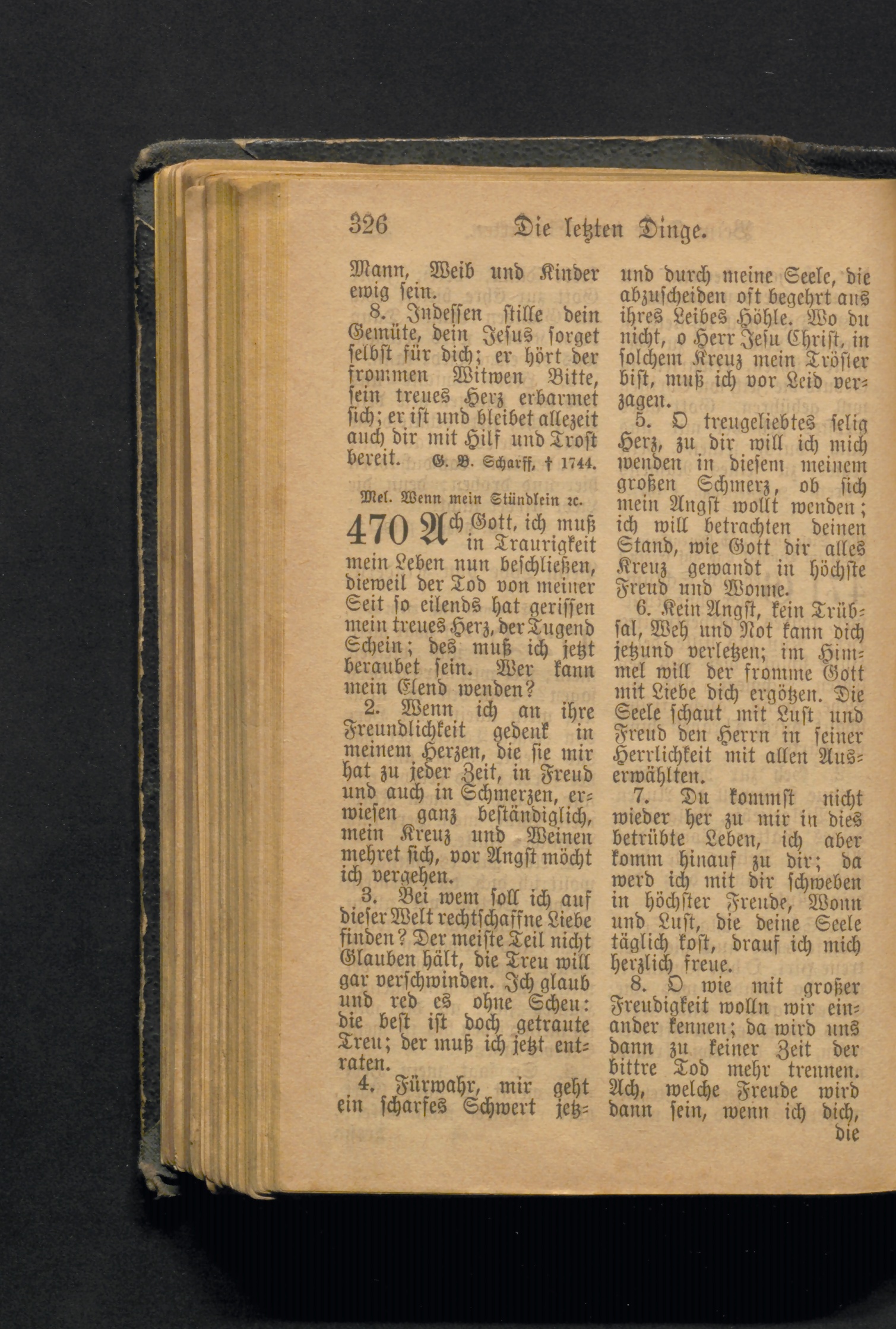 326 Die letzten Dinge.

Mann, Weib und Kinder ewig sein.

8. Indessen stille dein Gemüte, dein Jesus sorget selbst für dich; er hört der frommen Witwen Bitte, sein treues Herz erbarmet sich; er ist und bleibet allezeit auch dir mit Hilf und Trost bereit. G. B. Scharff, † 1744.

Mel. Wenn mein Stündlein ꝛc.

470 Ach Gott, ich muß in Traurigkeit mein Leben nun beschließen, dieweil der Tod von meiner Seit so eilends hat gerissen mein treues Herz, der Tugend Schein; des muß ich jetzt beraubet sein. Wer kann mein Elend wenden?

2. Wenn ich an ihre Freundlichkeit gedenk in meinem Herzen, die sie mir hat zu jeder Zeit, in Freud und auch in Schmerzen, erwiesen ganz beständiglich, mein Kreuz und Weinen mehret sich, vor Angst möcht ich vergehen.

3. Bei wem soll ich auf dieser Welt rechtschaffne Liebe finden? Der meiste Teil nicht Glauben hält, die Treu will gar verschwinden. Ich glaub und red es ohne Scheu: die best ist doch getraute Treu; der muß ich jetzt entraten.

4. Fürwahr, mir geht ein scharfes Schwert jetzund durch meine Seele, die abzuscheiden oft begehrt aus ihres Leibes Höhle. Wo du nicht, o Herr Jesu Christ, in solchem Kreuz mein Tröster bist, muß ich vor Leid verzagen.

5. O treugeliebtes selig Herz, zu dir will ich mich wenden in diesem meinem großen Schmerz, ob sich mein Angst wollt wenden; ich will betrachten deinen Stand, wie Gott dir alles Kreuz gewandt in höchste Freud und Wonne.

6. Kein Angst, kein Trübsal, Weh und Not kann dich jetzund verletzen; im Himmel will der fromme Gott mit Liebe dich ergötzen. Die Seele schaut mit Lust und Freud den Herrn in seiner Herrlichkeit mit allen Auserwählten.

7. Du kommst nicht wieder her zu mir in dies betrübte Leben, ich aber komm hinauf zu dir; da werd ich mit dir schweben in höchster Freude, Wonn und Lust, die deine Seele täglich kost, drauf ich mich herzlich freue.

8. O wie mit großer Freudigkeit wolln wir einander kennen; da wird uns dann zu keiner Zeit der bittre Tod mehr trennen. Ach, welche Freude wird dann sein, wenn ich dich, die